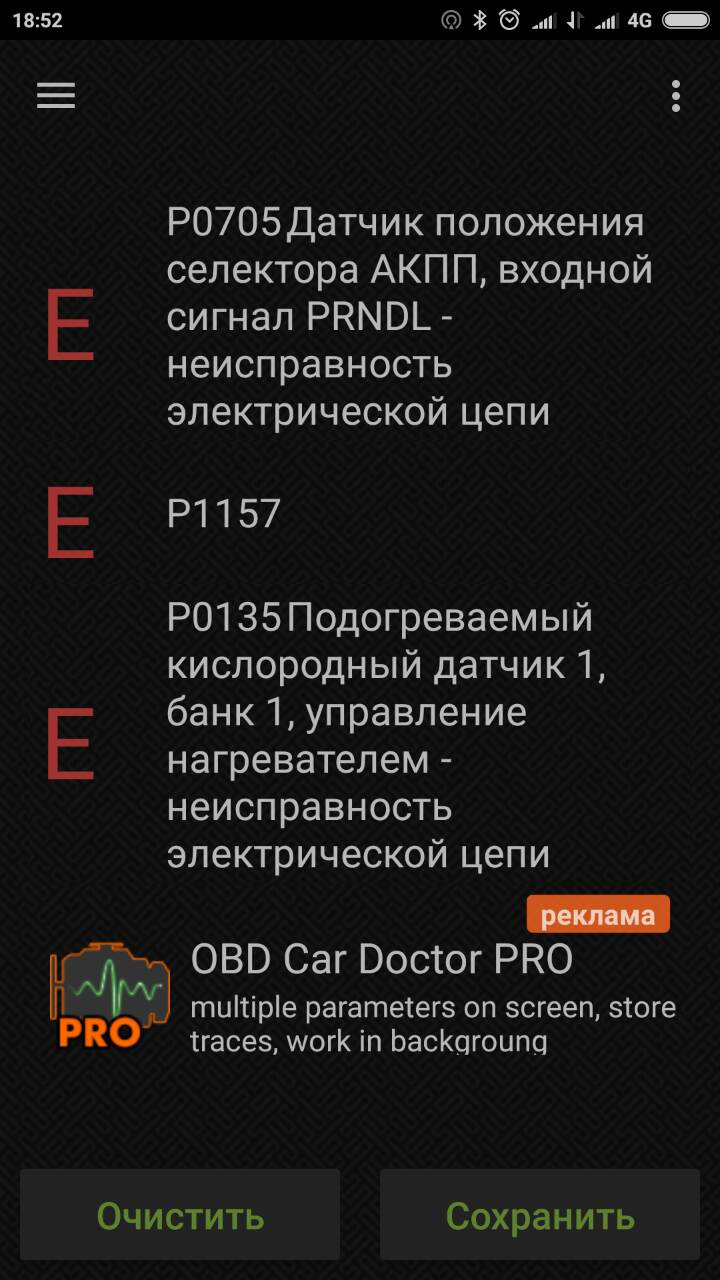 18:52 4G

E

P0705 Датчик положения селектора АКПП, входной сигнал PRNDL - неисправность электрической цепи

E

P1157

E

P0135 Подогреваемый кислородный датчик 1, банк 1, управление нагревателем - неисправность электрической цепи

реклама

PRO

OBD Car Doctor PRO

multiple parameters on screen, store traces, work in backgroung

Очистить

Сохранить